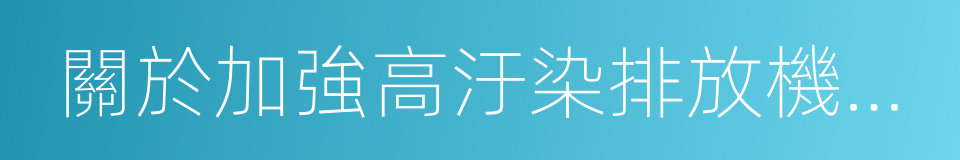 關於加強高汙染排放機...